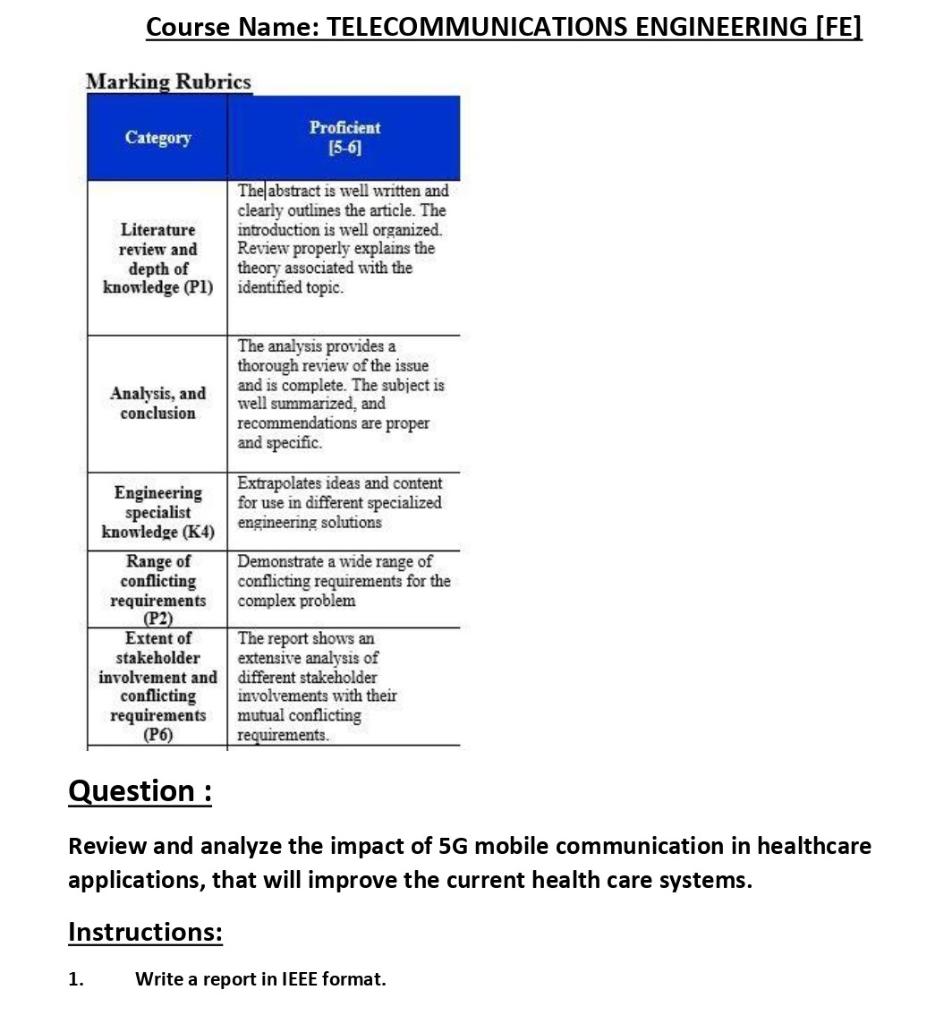 Course Name: TELECOMMUNICATIONS ENGINEERING [FE]

Marking Rubrics

| Category | Proficient [5-6] |
|---|---|
| Literature review and depth of knowledge (P1) | The abstract is well written and clearly outlines the article. The introduction is well organized. Review properly explains the theory associated with the identified topic. |
| Analysis, and conclusion | The analysis provides a thorough review of the issue and is complete. The subject is well summarized, and recommendations are proper and specific. |
| Engineering specialist knowledge (K4) | Extrapolates ideas and content for use in different specialized engineering solutions |
| Range of conflicting requirements (P2) | Demonstrate a wide range of conflicting requirements for the complex problem |
| Extent of stakeholder involvement and conflicting requirements (P6) | The report shows an extensive analysis of different stakeholder involvements with their mutual conflicting requirements. |

Question :

Review and analyze the impact of 5G mobile communication in healthcare applications, that will improve the current health care systems.

Instructions:

1. Write a report in IEEE format.